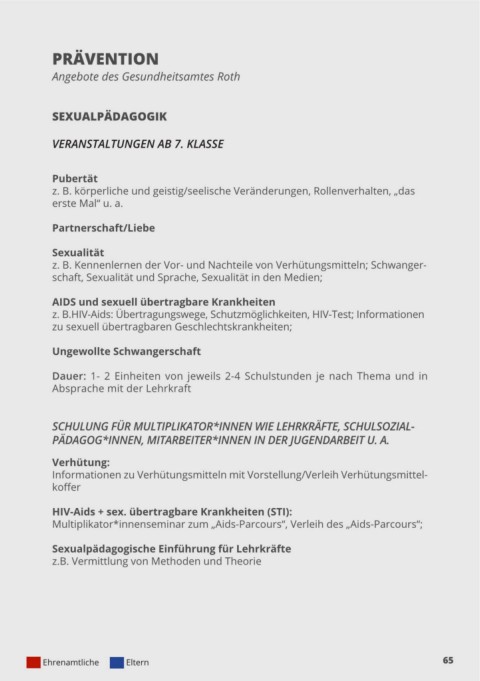 PRÄVENTION
Angebote des Gesundheitsamtes Roth

SEXUALPÄDAGOGIK

VERANSTALTUNGEN AB 7. KLASSE

Pubertät
z. B. körperliche und geistig/seelische Veränderungen, Rollenverhalten, „das erste Mal" u. a.

Partnerschaft/Liebe

Sexualität
z. B. Kennenlernen der Vor- und Nachteile von Verhütungsmitteln; Schwangerschaft, Sexualität und Sprache, Sexualität in den Medien;

AIDS und sexuell übertragbare Krankheiten
z. B.HIV-Aids: Übertragungswege, Schutzmöglichkeiten, HIV-Test; Informationen zu sexuell übertragbaren Geschlechtskrankheiten;

Ungewollte Schwangerschaft

Dauer: 1- 2 Einheiten von jeweils 2-4 Schulstunden je nach Thema und in Absprache mit der Lehrkraft

SCHULUNG FÜR MULTIPLIKATOR*INNEN WIE LEHRKRÄFTE, SCHULSOZIALPÄDAGOG*INNEN, MITARBEITER*INNEN IN DER JUGENDARBEIT U. A.

Verhütung:
Informationen zu Verhütungsmitteln mit Vorstellung/Verleih Verhütungsmittelkoffer

HIV-Aids + sex. übertragbare Krankheiten (STI):
Multiplikator*innenseminar zum „Aids-Parcours", Verleih des „Aids-Parcours";

Sexualpädagogische Einführung für Lehrkräfte
z.B. Vermittlung von Methoden und Theorie

Ehrenamtliche Eltern

65